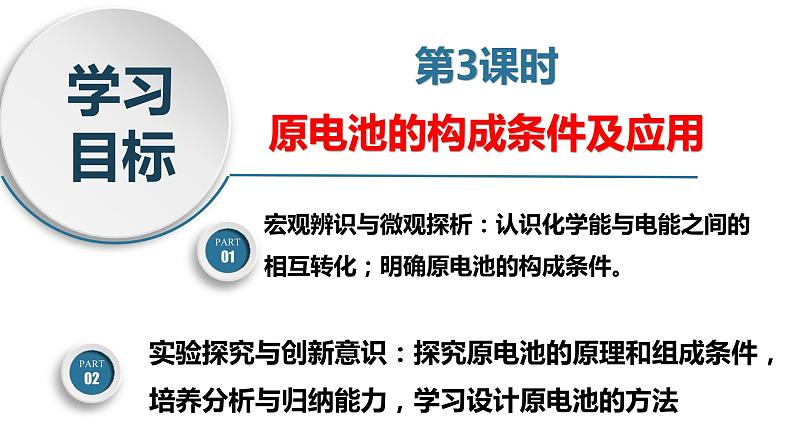 学习目标

第3课时

原电池的构成条件及应用

PART 01

宏观辨识与微观探析：认识化学能与电能之间的相互转化；明确原电池的构成条件。

PART 02

实验探究与创新意识：探究原电池的原理和组成条件，培养分析与归纳能力，学习设计原电池的方法